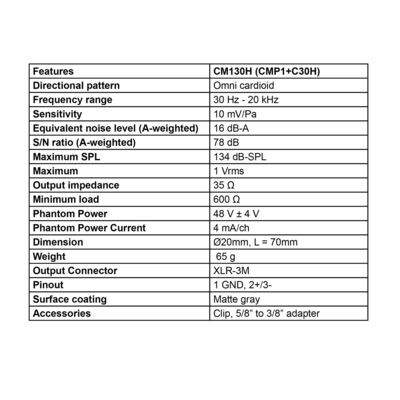 | Features | CM130H (CMP1+C30H) |
|---|---|
| Directional pattern | Omni cardioid |
| Frequency range | 30 Hz - 20 kHz |
| Sensitivity | 10 mV/Pa |
| Equivalent noise level (A-weighted) | 16 dB-A |
| S/N ratio (A-weighted) | 78 dB |
| Maximum SPL | 134 dB-SPL |
| Maximum | 1 Vrms |
| Output impedance | 35 Ω |
| Minimum load | 600 Ω |
| Phantom Power | 48 V ± 4 V |
| Phantom Power Current | 4 mA/ch |
| Dimension | Ø20mm, L = 70mm |
| Weight | 65 g |
| Output Connector | XLR-3M |
| Pinout | 1 GND, 2+/3- |
| Surface coating | Matte gray |
| Accessories | Clip, 5/8" to 3/8" adapter |